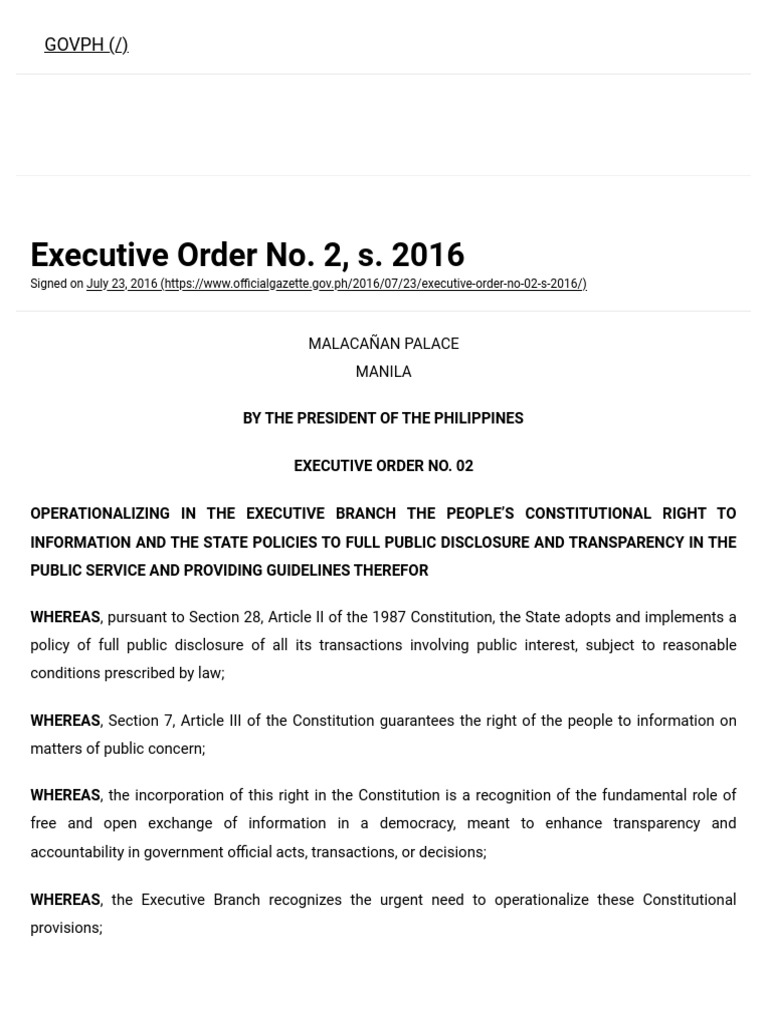 GOVPH (/)

Executive Order No. 2, s. 2016

Signed on July 23, 2016 (https://www.officialgazette.gov.ph/2016/07/23/executive-order-no-02-s-2016/)

MALACAÑAN PALACE
MANILA

BY THE PRESIDENT OF THE PHILIPPINES

EXECUTIVE ORDER NO. 02

OPERATIONALIZING IN THE EXECUTIVE BRANCH THE PEOPLE'S CONSTITUTIONAL RIGHT TO INFORMATION AND THE STATE POLICIES TO FULL PUBLIC DISCLOSURE AND TRANSPARENCY IN THE PUBLIC SERVICE AND PROVIDING GUIDELINES THEREFOR

WHEREAS, pursuant to Section 28, Article II of the 1987 Constitution, the State adopts and implements a policy of full public disclosure of all its transactions involving public interest, subject to reasonable conditions prescribed by law;

WHEREAS, Section 7, Article III of the Constitution guarantees the right of the people to information on matters of public concern;

WHEREAS, the incorporation of this right in the Constitution is a recognition of the fundamental role of free and open exchange of information in a democracy, meant to enhance transparency and accountability in government official acts, transactions, or decisions;

WHEREAS, the Executive Branch recognizes the urgent need to operationalize these Constitutional provisions;